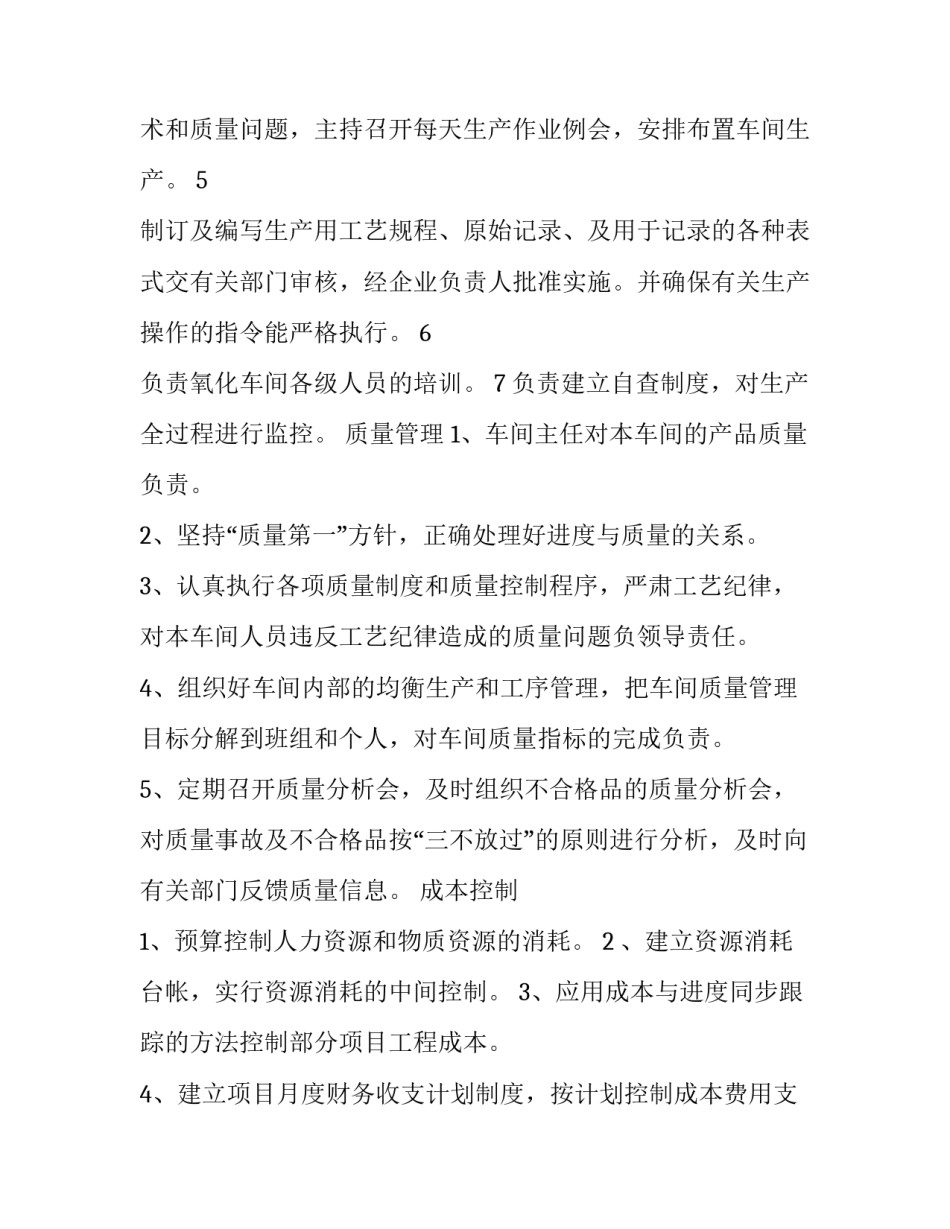 术和质量问题，主持召开每天生产作业例会，安排布置车间生产。 5

制订及编写生产用工艺规程、原始记录、及用于记录的各种表式交有关部门审核，经企业负责人批准实施。并确保有关生产操作的指令能严格执行。 6

负责氧化车间各级人员的培训。 7 负责建立自查制度，对生产全过程进行监控。 质量管理 1、车间主任对本车间的产品质量负责。

2、坚持“质量第一”方针，正确处理好进度与质量的关系。

3、认真执行各项质量制度和质量控制程序，严肃工艺纪律，对本车间人员违反工艺纪律造成的质量问题负领导责任。

4、组织好车间内部的均衡生产和工序管理，把车间质量管理目标分解到班组和个人，对车间质量指标的完成负责。

5、定期召开质量分析会，及时组织不合格品的质量分析会，对质量事故及不合格品按“三不放过”的原则进行分析，及时向有关部门反馈质量信息。 成本控制

1、预算控制人力资源和物质资源的消耗。 2 、建立资源消耗台帐，实行资源消耗的中间控制。 3、应用成本与进度同步跟踪的方法控制部分项目工程成本。

4、建立项目月度财务收支计划制度，按计划控制成本费用支